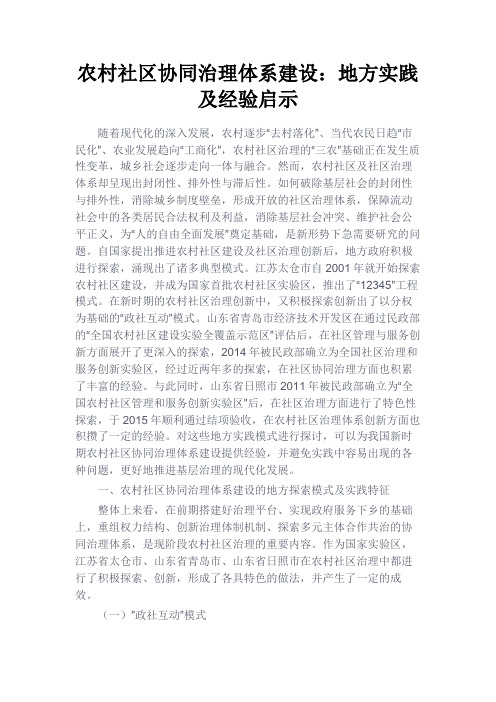 农村社区协同治理体系建设：地方实践及经验启示

随着现代化的深入发展，农村逐步"去村落化"、当代农民日趋"市民化"、农业发展趋向"工商化"，农村社区治理的"三农"基础正在发生质性变革，城乡社会逐步走向一体与融合。然而，农村社区及社区治理体系却呈现出封闭性、排外性与滞后性。如何破除基层社会的封闭性与排外性，消除城乡制度壁垒，形成开放的社区治理体系，保障流动社会中的各类居民合法权利及利益，消除基层社会冲突、维护社会公平正义，为"人的自由全面发展"奠定基础，是新形势下急需要研究的问题。自国家提出推进农村社区建设及社区治理创新后，地方政府积极进行探索，涌现出了诸多典型模式。江苏太仓市自 2001 年就开始探索农村社区建设，并成为国家首批农村社区实验区，推出了"12345"工程模式。在新时期的农村社区治理创新中，又积极探索创新出了以分权为基础的"政社互动"模式。山东省青岛市经济技术开发区在通过民政部的"全国农村社区建设实验全覆盖示范区"评估后，在社区管理与服务创新方面展开了更深入的探索，2014 年被民政部确立为全国社区治理和服务创新实验区，经过近两年多的探索，在社区协同治理方面也积累了丰富的经验。与此同时，山东省日照市 2011 年被民政部确立为"全国农村社区管理和服务创新实验区"后，在社区治理方面进行了特色性探索，于 2015 年顺利通过结项验收，在农村社区治理体系创新方面也积攒了一定的经验。对这些地方实践模式进行探讨，可以为我国新时期农村社区协同治理体系建设提供经验，并避免实践中容易出现的各种问题，更好地推进基层治理的现代化发展。

一、农村社区协同治理体系建设的地方探索模式及实践特征

整体上来看，在前期搭建好治理平台、实现政府服务下乡的基础上，重组权力结构、创新治理体制机制、探索多元主体合作共治的协同治理体系，是现阶段农村社区治理的重要内容。作为国家实验区，江苏省太仓市、山东省青岛市、山东省日照市在农村社区治理中都进行了积极探索、创新，形成了各具特色的做法，并产生了一定的成效。

（一）"政社互动"模式